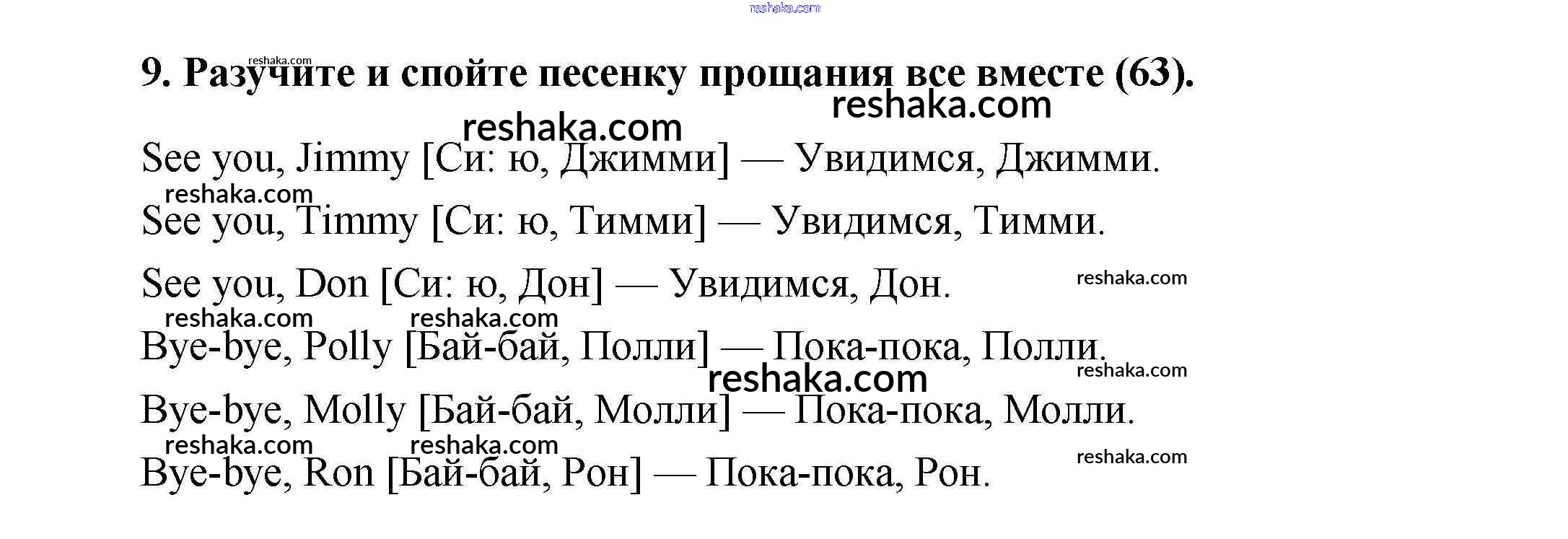 reshaka.com

9. Разучите и спойте песенку прощания все вместе (63).

See you, Jimmy [Си: ю, Джимми] — Увидимся, Джимми.

See you, Timmy [Си: ю, Тимми] — Увидимся, Тимми.

See you, Don [Си: ю, Дон] — Увидимся, Дон.

Bye-bye, Polly [Бай-бай, Полли] — Пока-пока, Полли.

Bye-bye, Molly [Бай-бай, Молли] — Пока-пока, Молли.

Bye-bye, Ron [Бай-бай, Рон] — Пока-пока, Рон.